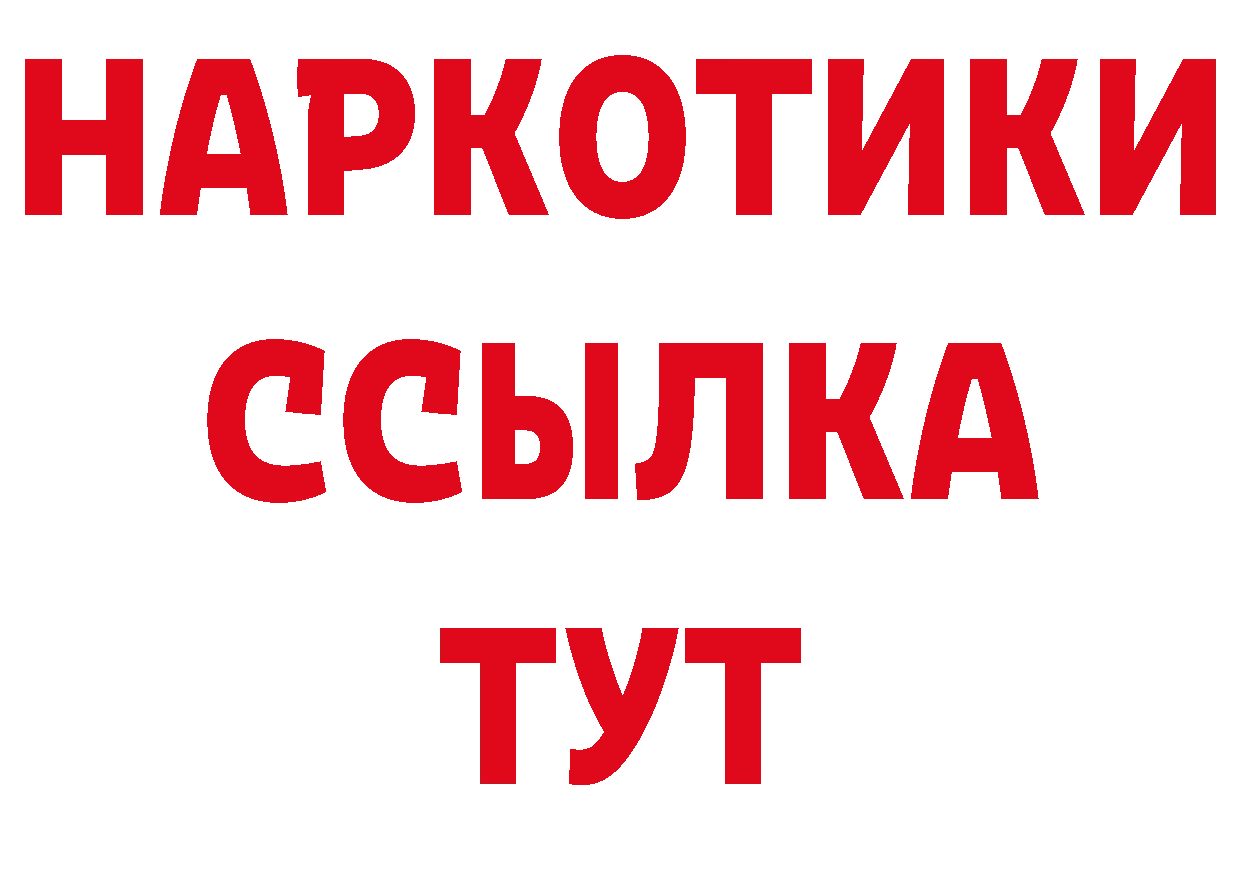 НАРКОТИКИ ССЫЛКА ТУТ